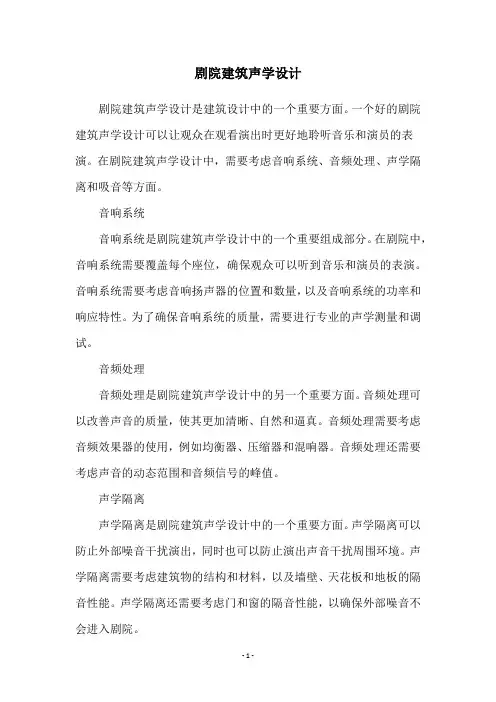 剧院建筑声学设计

剧院建筑声学设计是建筑设计中的一个重要方面。一个好的剧院建筑声学设计可以让观众在观看演出时更好地聆听音乐和演员的表演。在剧院建筑声学设计中，需要考虑音响系统、音频处理、声学隔离和吸音等方面。

音响系统

音响系统是剧院建筑声学设计中的一个重要组成部分。在剧院中，音响系统需要覆盖每个座位，确保观众可以听到音乐和演员的表演。音响系统需要考虑音响扬声器的位置和数量，以及音响系统的功率和响应特性。为了确保音响系统的质量，需要进行专业的声学测量和调试。

音频处理

音频处理是剧院建筑声学设计中的另一个重要方面。音频处理可以改善声音的质量，使其更加清晰、自然和逼真。音频处理需要考虑音频效果器的使用，例如均衡器、压缩器和混响器。音频处理还需要考虑声音的动态范围和音频信号的峰值。

声学隔离

声学隔离是剧院建筑声学设计中的一个重要方面。声学隔离可以防止外部噪音干扰演出，同时也可以防止演出声音干扰周围环境。声学隔离需要考虑建筑物的结构和材料，以及墙壁、天花板和地板的隔音性能。声学隔离还需要考虑门和窗的隔音性能，以确保外部噪音不会进入剧院。

- 1 -